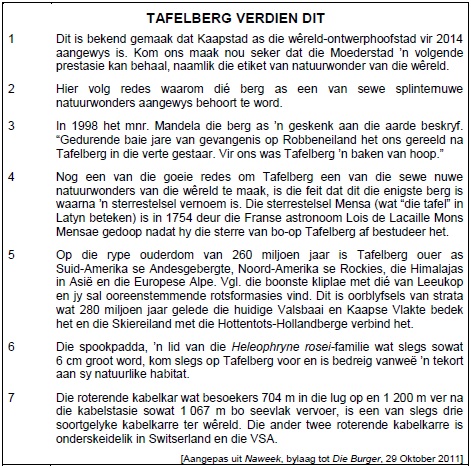 TAFELBERG VERDIEN DIT

1 Dit is bekend gemaak dat Kaapstad as die wêreld-ontwerphoofstad vir 2014 aangewys is. Kom ons maak nou seker dat die Moederstad 'n volgende prestasie kan behaal, naamlik die etiket van natuurwonder van die wêreld.

2 Hier volg redes waarom dié berg as een van sewe splinternuwe natuurwonders aangewys behoort te word.

3 In 1998 het mnr. Mandela die berg as 'n geskenk aan die aarde beskryf. "Gedurende baie jare van gevangenis op Robbeneiland het ons gereeld na Tafelberg in die verte gestaar. Vir ons was Tafelberg 'n baken van hoop."

4 Nog een van die goeie redes om Tafelberg een van die sewe nuwe natuurwonders van die wêreld te maak, is die feit dat dit die enigste berg is waarna 'n sterrestelsel vernoem is. Die sterrestelsel Mensa (wat "die tafel" in Latyn beteken) is in 1754 deur die Franse astronoom Lois de Lacaille Mons Mensae gedoop nadat hy die sterre van bo-op Tafelberg af bestudeer het.

5 Op die rype ouderdom van 260 miljoen jaar is Tafelberg ouer as Suid-Amerika se Andesgebergte, Noord-Amerika se Rockies, die Himalajas in Asië en die Europese Alpe. Vgl. die boonste kliplae met dié van Leeukop en jy sal ooreenstemmende rotsformasies vind. Dit is oorblyfsels van strata wat 280 miljoen jaar gelede die huidige Valsbaai en Kaapse Vlakte bedek het en die Skiereiland met die Hottentots-Hollandberge verbind het.

6 Die spookpadda, 'n lid van die Heleophryne rosei-familie wat slegs sowat 6 cm groot word, kom slegs op Tafelberg voor en is bedreig vanweë 'n tekort aan sy natuurlike habitat.

7 Die roterende kabelkar wat besoekers 704 m in die lug op en 1 200 m ver na die kabelstasie sowat 1 067 m bo seevlak vervoer, is een van slegs drie soortgelyke kabelkarre ter wêreld. Die ander twee roterende kabelkarre is onderskeidelik in Switserland en die VSA.

[Aangepas uit Naweek, bylaag tot Die Burger, 29 Oktober 2011]